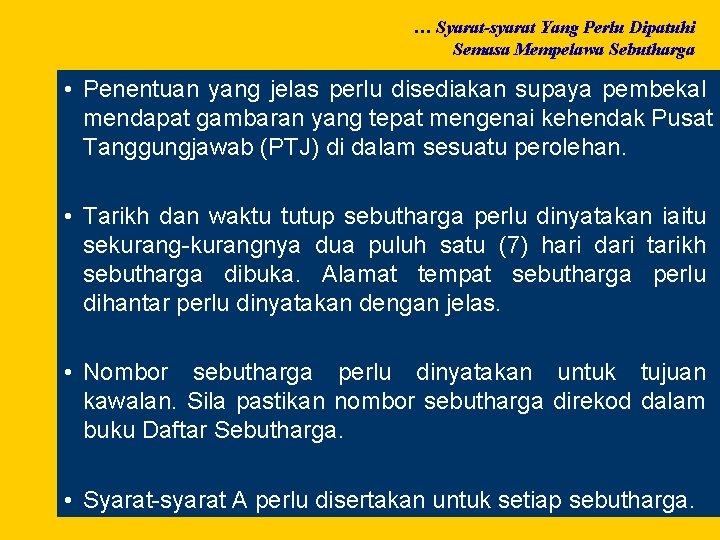 … Syarat-syarat Yang Perlu Dipatuhi Semasa Mempelawa Sebutharga

• Penentuan yang jelas perlu disediakan supaya pembekal mendapat gambaran yang tepat mengenai kehendak Pusat Tanggungjawab (PTJ) di dalam sesuatu perolehan.

• Tarikh dan waktu tutup sebutharga perlu dinyatakan iaitu sekurang-kurangnya dua puluh satu (7) hari dari tarikh sebutharga dibuka. Alamat tempat sebutharga perlu dihantar perlu dinyatakan dengan jelas.

• Nombor sebutharga perlu dinyatakan untuk tujuan kawalan. Sila pastikan nombor sebutharga direkod dalam buku Daftar Sebutharga.

• Syarat-syarat A perlu disertakan untuk setiap sebutharga.